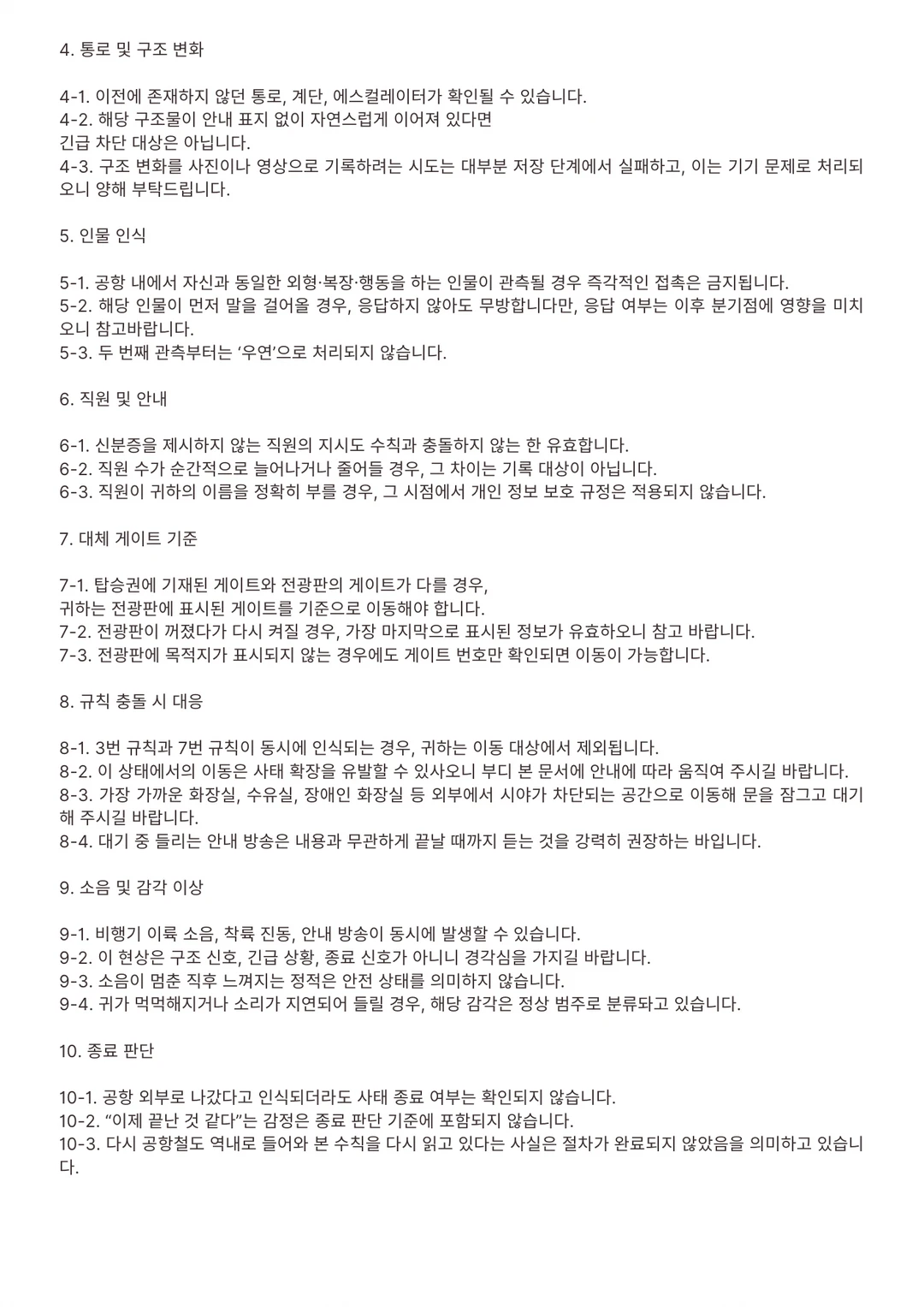 4. 통로 및 구조 변화

4-1. 이전에 존재하지 않던 통로, 계단, 에스컬레이터가 확인될 수 있습니다.
4-2. 해당 구조물이 안내 표지 없이 자연스럽게 이어져 있다면 긴급 차단 대상은 아닙니다.
4-3. 구조 변화를 사진이나 영상으로 기록하려는 시도는 대부분 저장 단계에서 실패하고, 이는 기기 문제로 처리되오니 양해 부탁드립니다.

5. 인물 인식

5-1. 공항 내에서 자신과 동일한 외형·복장·행동을 하는 인물이 관측될 경우 즉각적인 접촉은 금지됩니다.
5-2. 해당 인물이 먼저 말을 걸어올 경우, 응답하지 않아도 무방합니다만, 응답 여부는 이후 분기점에 영향을 미치오니 참고바랍니다.
5-3. 두 번째 관측부터는 '우연'으로 처리되지 않습니다.

6. 직원 및 안내

6-1. 신분증을 제시하지 않는 직원의 지시도 수칙과 충돌하지 않는 한 유효합니다.
6-2. 직원 수가 순간적으로 늘어나거나 줄어들 경우, 그 차이는 기록 대상이 아닙니다.
6-3. 직원이 귀하의 이름을 정확히 부를 경우, 그 시점에서 개인 정보 보호 규정은 적용되지 않습니다.

7. 대체 게이트 기준

7-1. 탑승권에 기재된 게이트와 전광판의 게이트가 다를 경우, 귀하는 전광판에 표시된 게이트를 기준으로 이동해야 합니다.
7-2. 전광판이 꺼졌다가 다시 켜질 경우, 가장 마지막으로 표시된 정보가 유효하오니 참고 바랍니다.
7-3. 전광판에 목적지가 표시되지 않는 경우에도 게이트 번호만 확인되면 이동이 가능합니다.

8. 규칙 충돌 시 대응

8-1. 3번 규칙과 7번 규칙이 동시에 인식되는 경우, 귀하는 이동 대상에서 제외됩니다.
8-2. 이 상태에서의 이동은 사태 확장을 유발할 수 있사오니 부디 본 문서에 안내에 따라 움직여 주시길 바랍니다.
8-3. 가장 가까운 화장실, 수유실, 장애인 화장실 등 외부에서 시야가 차단되는 공간으로 이동해 문을 잠그고 대기해 주시길 바랍니다.
8-4. 대기 중 들리는 안내 방송은 내용과 무관하게 끝날 때까지 듣는 것을 강력히 권장하는 바입니다.

9. 소음 및 감각 이상

9-1. 비행기 이륙 소음, 착륙 진동, 안내 방송이 동시에 발생할 수 있습니다.
9-2. 이 현상은 구조 신호, 긴급 상황, 종료 신호가 아니니 경각심을 가지길 바랍니다.
9-3. 소음이 멈춘 직후 느껴지는 정적은 안전 상태를 의미하지 않습니다.
9-4. 귀가 먹먹해지거나 소리가 지연되어 들릴 경우, 해당 감각은 정상 범주로 분류돠고 있습니다.

10. 종료 판단

10-1. 공항 외부로 나갔다고 인식되더라도 사태 종료 여부는 확인되지 않습니다.
10-2. "이제 끝난 것 같다"는 감정은 종료 판단 기준에 포함되지 않습니다.
10-3. 다시 공항철도 역내로 들어와 본 수칙을 다시 읽고 있다는 사실은 절차가 완료되지 않았음을 의미하고 있습니다.